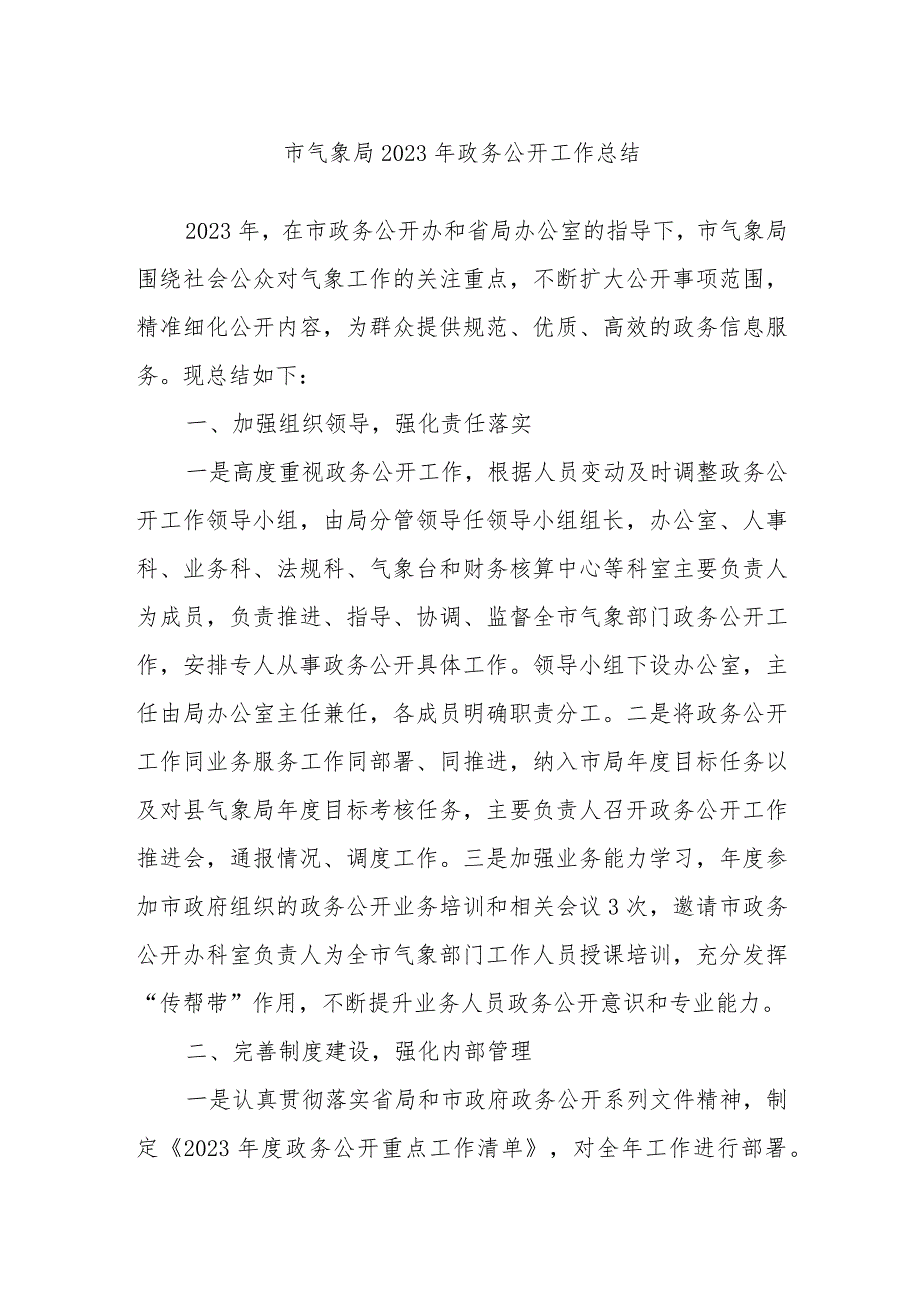 市气象局2023年政务公开工作总结

2023年，在市政务公开办和省局办公室的指导下，市气象局围绕社会公众对气象工作的关注重点，不断扩大公开事项范围，精准细化公开内容，为群众提供规范、优质、高效的政务信息服务。现总结如下：

一、加强组织领导，强化责任落实

一是高度重视政务公开工作，根据人员变动及时调整政务公开工作领导小组，由局分管领导任领导小组组长，办公室、人事科、业务科、法规科、气象台和财务核算中心等科室主要负责人为成员，负责推进、指导、协调、监督全市气象部门政务公开工作，安排专人从事政务公开具体工作。领导小组下设办公室，主任由局办公室主任兼任，各成员明确职责分工。二是将政务公开工作同业务服务工作同部署、同推进，纳入市局年度目标任务以及对县气象局年度目标考核任务，主要负责人召开政务公开工作推进会，通报情况、调度工作。三是加强业务能力学习，年度参加市政府组织的政务公开业务培训和相关会议3次，邀请市政务公开办科室负责人为全市气象部门工作人员授课培训，充分发挥“传帮带”作用，不断提升业务人员政务公开意识和专业能力。

二、完善制度建设，强化内部管理

一是认真贯彻落实省局和市政府政务公开系列文件精神，制定《2023年度政务公开重点工作清单》，对全年工作进行部署。